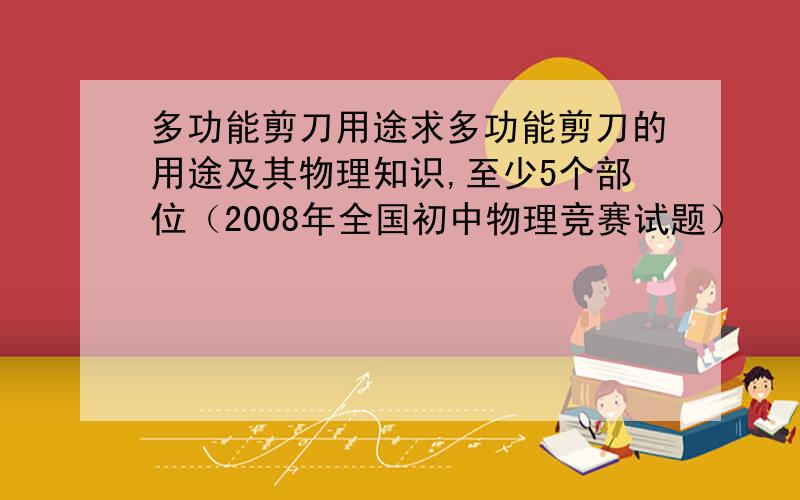 多功能剪刀用途求多功能剪刀的用途及其物理知识,至少5个部位（2008年全国初中物理竞赛试题）